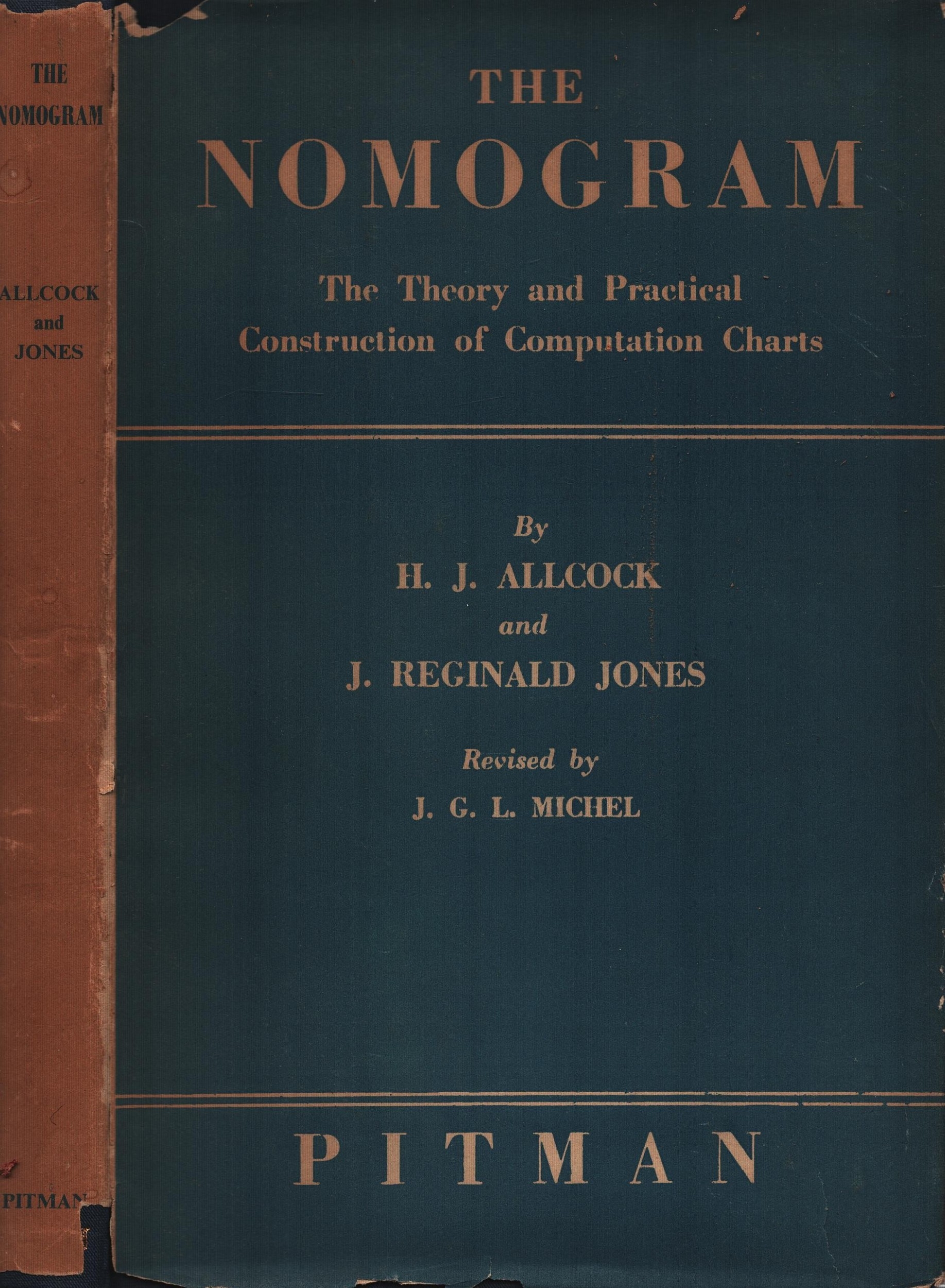 THE
NOMOGRAM

ALLCOCK
and
JONES

PITMAN

THE
NOMOGRAM

The Theory and Practical Construction of Computation Charts

By
H. J. ALLCOCK
and
J. REGINALD JONES

Revised by
J. G. L. MICHEL

PITMAN